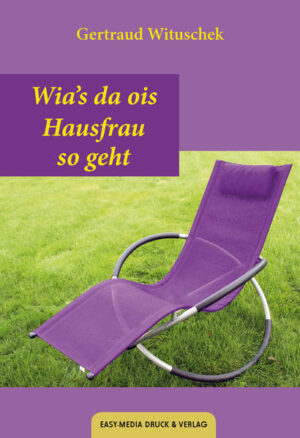 Gertraud Wituschek

Wia's da ois Hausfrau so geht

EASY-MEDIA DRUCK & VERLAG